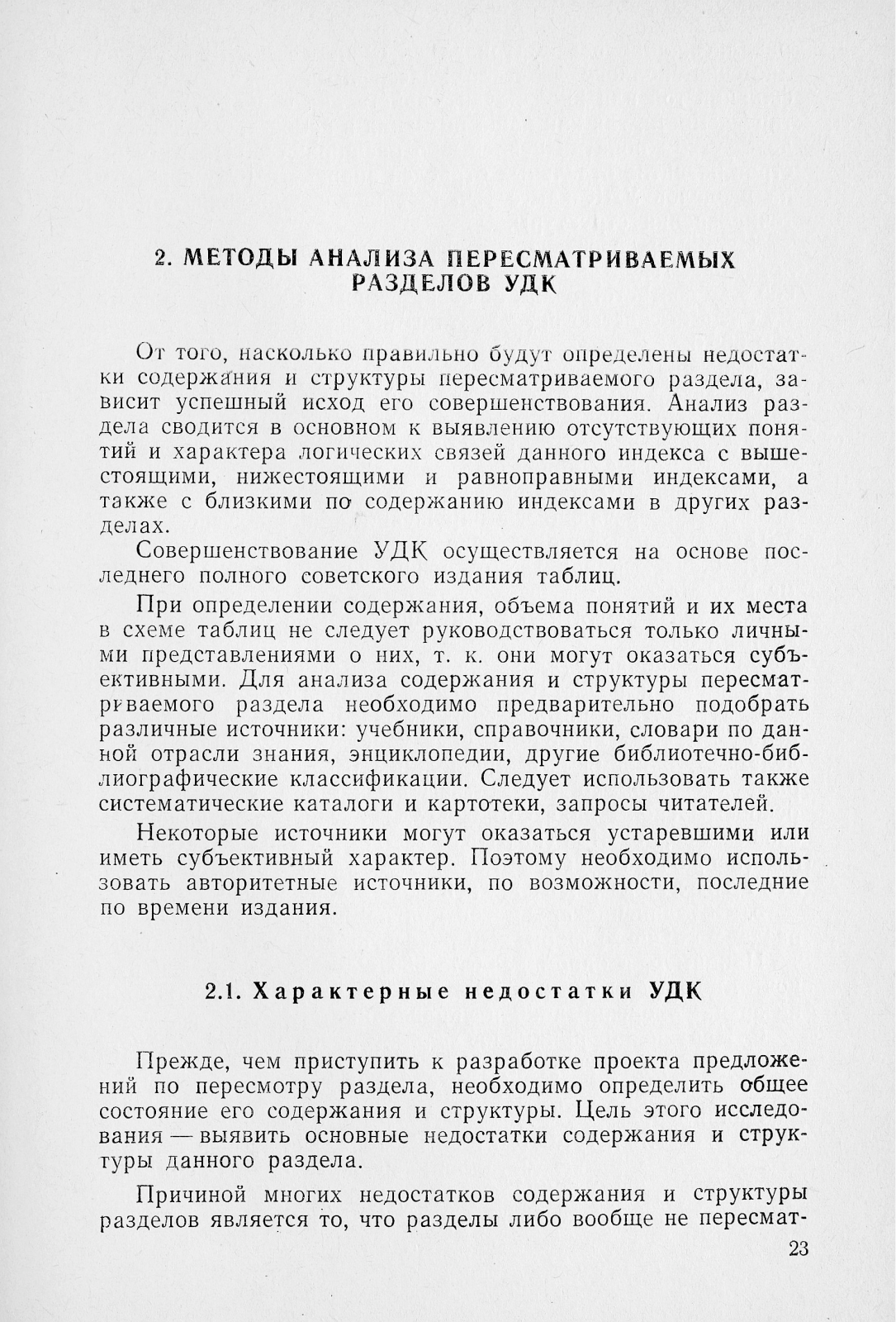 2. МЕТОДЫ АНАЛИЗА ПЕРЕСМАТРИВАЕМЫХ РАЗДЕЛОВ УДК

От того, насколько правильно будут определены недостатки содержания и структуры пересматриваемого раздела, зависит успешный исход его совершенствования. Анализ раздела сводится в основном к выявлению отсутствующих понятий и характера логических связей данного индекса с вышестоящими, нижестоящими и равноправными индексами, а также с близкими по содержанию индексами в других разделах.

Совершенствование УДК осуществляется на основе последнего полного советского издания таблиц.

При определении содержания, объема понятий и их места в схеме таблиц не следует руководствоваться только личными представлениями о них, т. к. они могут оказаться субъективными. Для анализа содержания и структуры пересматриваемого раздела необходимо предварительно подобрать различные источники: учебники, справочники, словари по данной отрасли знания, энциклопедии, другие библиотечно-библиографические классификации. Следует использовать также систематические каталоги и картотеки, запросы читателей.

Некоторые источники могут оказаться устаревшими или иметь субъективный характер. Поэтому необходимо использовать авторитетные источники, по возможности, последние по времени издания.

2.1. Характерные недостатки УДК

Прежде, чем приступить к разработке проекта предложений по пересмотру раздела, необходимо определить общее состояние его содержания и структуры. Цель этого исследования — выявить основные недостатки содержания и структуры данного раздела.

Причиной многих недостатков содержания и структуры разделов является то, что разделы либо вообще не пересмат-

23